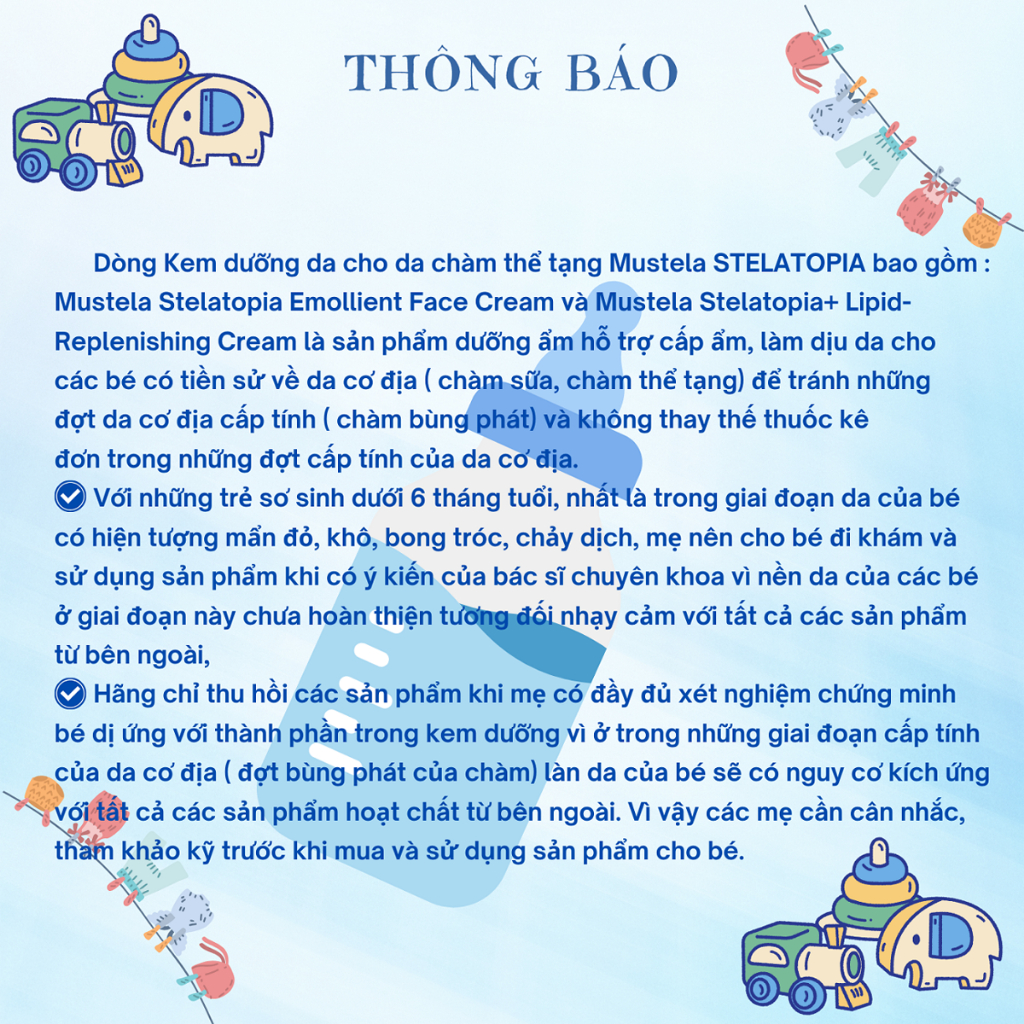 THÔNG BÁO

Dòng Kem dưỡng da cho da chàm thể tạng Mustela STELATOPIA bao gồm : Mustela Stelatopia Emollient Face Cream và Mustela Stelatopia+ Lipid-Replenishing Cream là sản phẩm dưỡng ẩm hỗ trợ cấp ẩm, làm dịu da cho các bé có tiền sử về da cơ địa ( chàm sữa, chàm thể tạng) để tránh những đợt da cơ địa cấp tính ( chàm bùng phát) và không thay thế thuốc kê đơn trong những đợt cấp tính của da cơ địa.

Với những trẻ sơ sinh dưới 6 tháng tuổi, nhất là trong giai đoạn da của bé có hiện tượng mẩn đỏ, khô, bong tróc, chảy dịch, mẹ nên cho bé đi khám và sử dụng sản phẩm khi có ý kiến của bác sĩ chuyên khoa vì nền da của các bé ở giai đoạn này chưa hoàn thiện tương đối nhạy cảm với tất cả các sản phẩm từ bên ngoài,

Hãng chỉ thu hồi các sản phẩm khi mẹ có đầy đủ xét nghiệm chứng minh bé dị ứng với thành phần trong kem dưỡng vì ở trong những giai đoạn cấp tính của da cơ địa ( đợt bùng phát của chàm) làn da của bé sẽ có nguy cơ kích ứng với tất cả các sản phẩm hoạt chất từ bên ngoài. Vì vậy các mẹ cần cân nhắc, tham khảo kỹ trước khi mua và sử dụng sản phẩm cho bé.